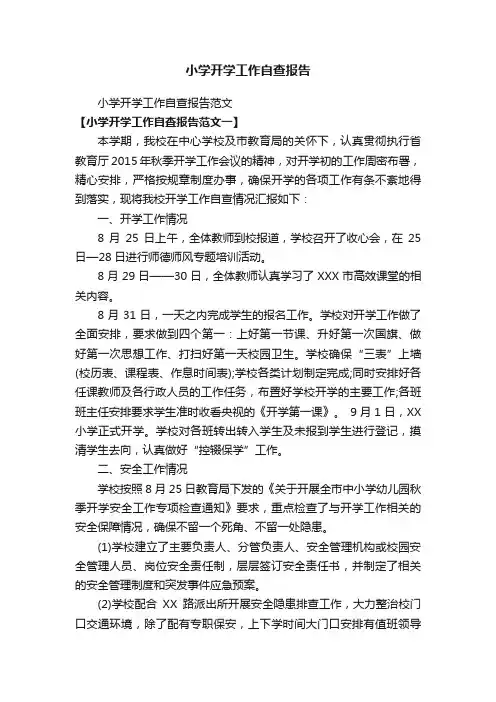 小学开学工作自查报告

小学开学工作自查报告范文

【小学开学工作自查报告范文一】

本学期，我校在中心学校及市教育局的关怀下，认真贯彻执行省教育厅2015年秋季开学工作会议的精神，对开学初的工作周密布署，精心安排，严格按规章制度办事，确保开学的各项工作有条不紊地得到落实，现将我校开学工作自查情况汇报如下：

一、开学工作情况

8月25日上午，全体教师到校报道，学校召开了收心会，在25日—28日进行师德师风专题培训活动。

8月29日——30日，全体教师认真学习了XXX市高效课堂的相关内容。

8月31日，一天之内完成学生的报名工作。学校对开学工作做了全面安排，要求做到四个第一：上好第一节课、升好第一次国旗、做好第一次思想工作、打扫好第一天校园卫生。学校确保“三表”上墙(校历表、课程表、作息时间表);学校各类计划制定完成;同时安排好各任课教师及各行政人员的工作任务，布置好学校开学的主要工作;各班班主任安排要求学生准时收看央视的《开学第一课》。 9月1日，XX小学正式开学。学校对各班转出转入学生及未报到学生进行登记，摸清学生去向，认真做好“控辍保学”工作。

二、安全工作情况

学校按照8月25日教育局下发的《关于开展全市中小学幼儿园秋季开学安全工作专项检查通知》要求，重点检查了与开学工作相关的安全保障情况，确保不留一个死角、不留一处隐患。

(1)学校建立了主要负责人、分管负责人、安全管理机构或校园安全管理人员、岗位安全责任制，层层签订安全责任书，并制定了相关的安全管理制度和突发事件应急预案。

(2)学校配合XX路派出所开展安全隐患排查工作，大力整治校门口交通环境，除了配有专职保安，上下学时间大门口安排有值班领导